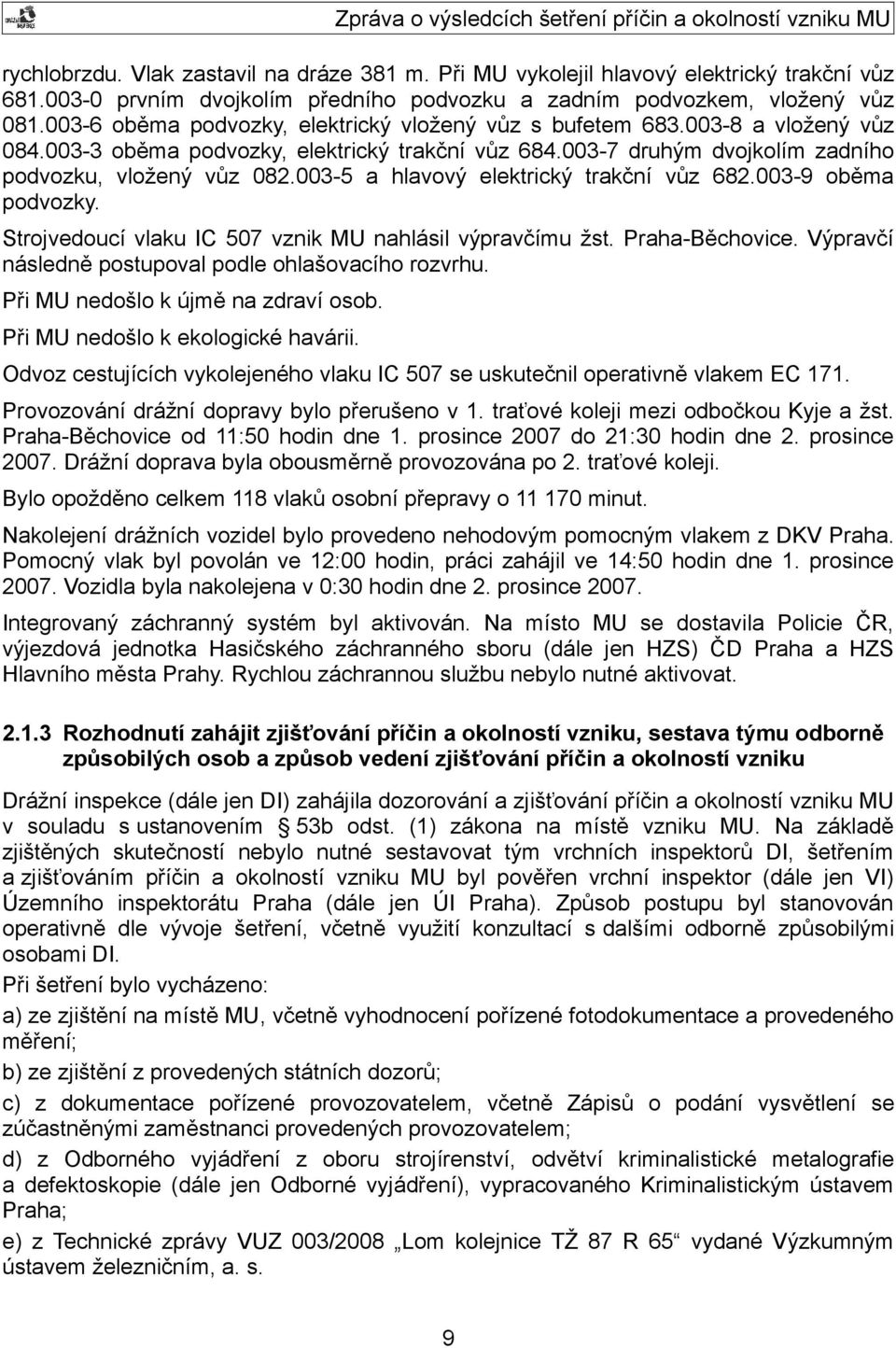 Zpráva o výsledcích šetření příčin a okolností vzniku MU

rychlobrzdu. Vlak zastavil na dráze 381 m. Při MU vykolejil hlavový elektrický trakční vůz 681.003-0 prvním dvojkolím předního podvozku a zadním podvozkem, vložený vůz 081.003-6 oběma podvozky, elektrický vložený vůz s bufetem 683.003-8 a vložený vůz 084.003-3 oběma podvozky, elektrický trakční vůz 684.003-7 druhým dvojkolím zadního podvozku, vložený vůz 082.003-5 a hlavový elektrický trakční vůz 682.003-9 oběma podvozky.

Strojvedoucí vlaku IC 507 vznik MU nahlásil výpravčímu žst. Praha-Běchovice. Výpravčí následně postupoval podle ohlašovacího rozvrhu.

Při MU nedošlo k újmě na zdraví osob.

Při MU nedošlo k ekologické havárii.

Odvoz cestujících vykolejeného vlaku IC 507 se uskutečnil operativně vlakem EC 171.

Provozování drážní dopravy bylo přerušeno v 1. traťové koleji mezi odbočkou Kyje a žst. Praha-Běchovice od 11:50 hodin dne 1. prosince 2007 do 21:30 hodin dne 2. prosince 2007. Drážní doprava byla obousměrně provozována po 2. traťové koleji.

Bylo opožděno celkem 118 vlaků osobní přepravy o 11 170 minut.

Nakolejení drážních vozidel bylo provedeno nehodovým pomocným vlakem z DKV Praha. Pomocný vlak byl povolán ve 12:00 hodin, práci zahájil ve 14:50 hodin dne 1. prosince 2007. Vozidla byla nakolejena v 0:30 hodin dne 2. prosince 2007.

Integrovaný záchranný systém byl aktivován. Na místo MU se dostavila Policie ČR, výjezdová jednotka Hasičského záchranného sboru (dále jen HZS) ČD Praha a HZS Hlavního města Prahy. Rychlou záchrannou službu nebylo nutné aktivovat.

2.1.3 Rozhodnutí zahájit zjišťování příčin a okolností vzniku, sestava týmu odborně způsobilých osob a způsob vedení zjišťování příčin a okolností vzniku

Drážní inspekce (dále jen DI) zahájila dozorování a zjišťování příčin a okolností vzniku MU v souladu s ustanovením § 53b odst. (1) zákona na místě vzniku MU. Na základě zjištěných skutečností nebylo nutné sestavovat tým vrchních inspektorů DI, šetřením a zjišťováním příčin a okolností vzniku MU byl pověřen vrchní inspektor (dále jen VI) Územního inspektorátu Praha (dále jen ÚI Praha). Způsob postupu byl stanovován operativně dle vývoje šetření, včetně využití konzultací s dalšími odborně způsobilými osobami DI.

Při šetření bylo vycházeno:

a) ze zjištění na místě MU, včetně vyhodnocení pořízené fotodokumentace a provedeného měření;

b) ze zjištění z provedených státních dozorů;

c) z dokumentace pořízené provozovatelem, včetně Zápisů o podání vysvětlení se zúčastněnými zaměstnanci provedených provozovatelem;

d) z Odborného vyjádření z oboru strojírenství, odvětví kriminalistické metalografie a defektoskopie (dále jen Odborné vyjádření), vypracovaného Kriminalistickým ústavem Praha;

e) z Technické zprávy VUZ 003/2008 „Lom kolejnice TŽ 87 R 65“ vydané Výzkumným ústavem železničním, a. s.

9